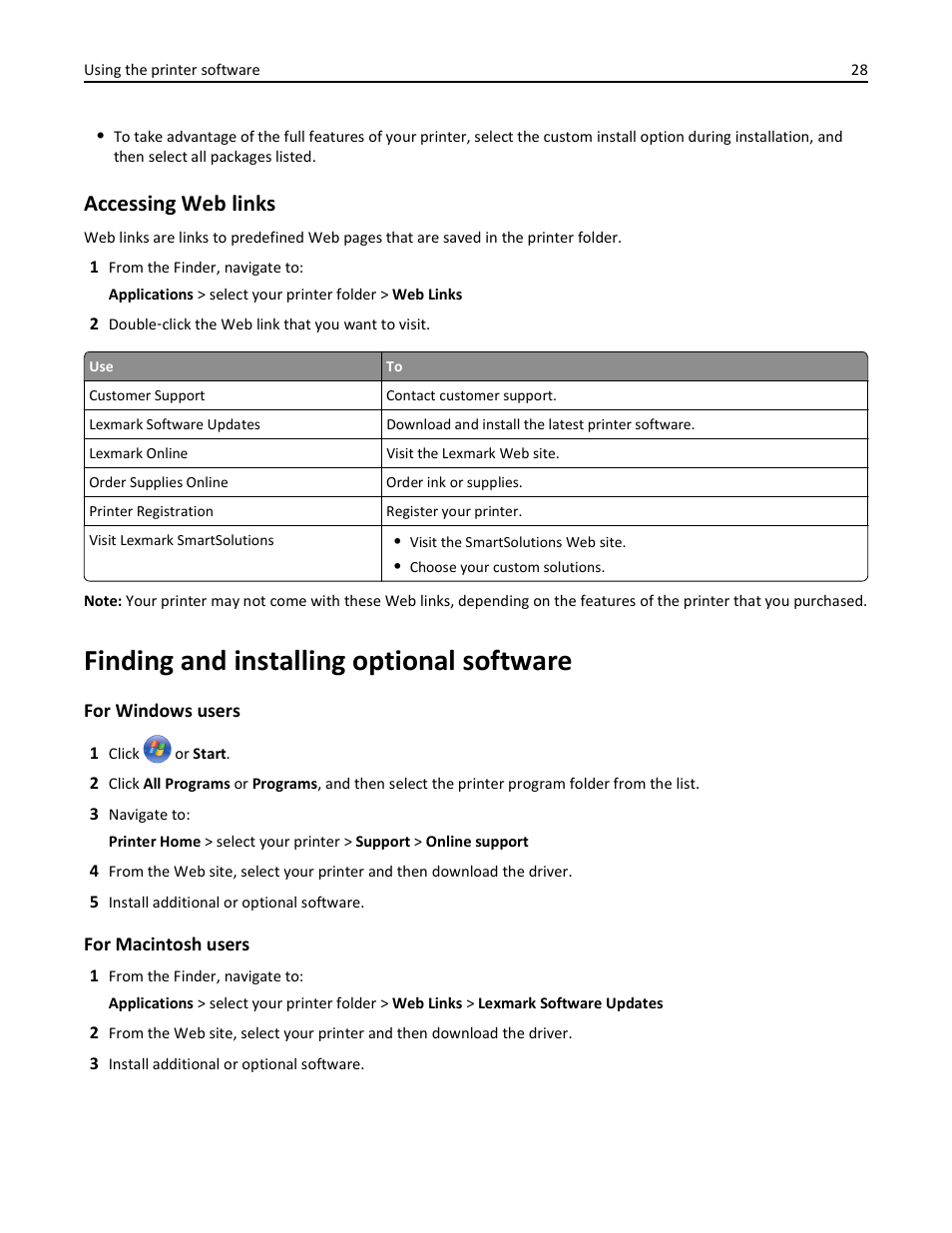 Using the printer software 28

• To take advantage of the full features of your printer, select the custom install option during installation, and then select all packages listed.

Accessing Web links

Web links are links to predefined Web pages that are saved in the printer folder.

1 From the Finder, navigate to:

Applications > select your printer folder > Web Links

2 Double-click the Web link that you want to visit.

| Use | To |
|---|---|
| Customer Support | Contact customer support. |
| Lexmark Software Updates | Download and install the latest printer software. |
| Lexmark Online | Visit the Lexmark Web site. |
| Order Supplies Online | Order ink or supplies. |
| Printer Registration | Register your printer. |
| Visit Lexmark SmartSolutions | • Visit the SmartSolutions Web site. • Choose your custom solutions. |

Note: Your printer may not come with these Web links, depending on the features of the printer that you purchased.

Finding and installing optional software

For Windows users

1 Click or Start.

2 Click All Programs or Programs, and then select the printer program folder from the list.

3 Navigate to:

Printer Home > select your printer > Support > Online support

4 From the Web site, select your printer and then download the driver.

5 Install additional or optional software.

For Macintosh users

1 From the Finder, navigate to:

Applications > select your printer folder > Web Links > Lexmark Software Updates

2 From the Web site, select your printer and then download the driver.

3 Install additional or optional software.